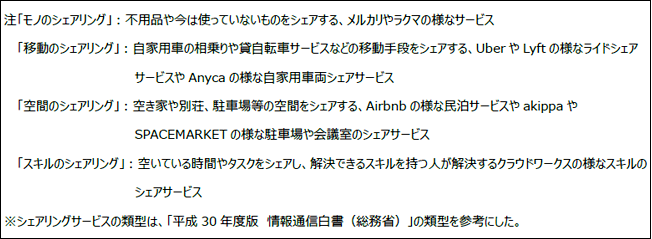 注「モノのシェアリング」：不用品や今は使っていないものをシェアする、メルカリやラクマの様なサービス

「移動のシェアリング」：自家用車の相乗りや貸自転車サービスなどの移動手段をシェアする、Uber や Lyft の様なライドシェアサービスや Anyca の様な自家用車両シェアサービス

「空間のシェアリング」：空き家や別荘、駐車場等の空間をシェアする、Airbnb の様な民泊サービスや akippa や SPACEMARKET の様な駐車場や会議室のシェアサービス

「スキルのシェアリング」：空いている時間やタスクをシェアし、解決できるスキルを持つ人が解決するクラウドワークスの様なスキルのシェアサービス

※シェアリングサービスの類型は、「平成 30 年度版　情報通信白書（総務省）」の類型を参考にした。